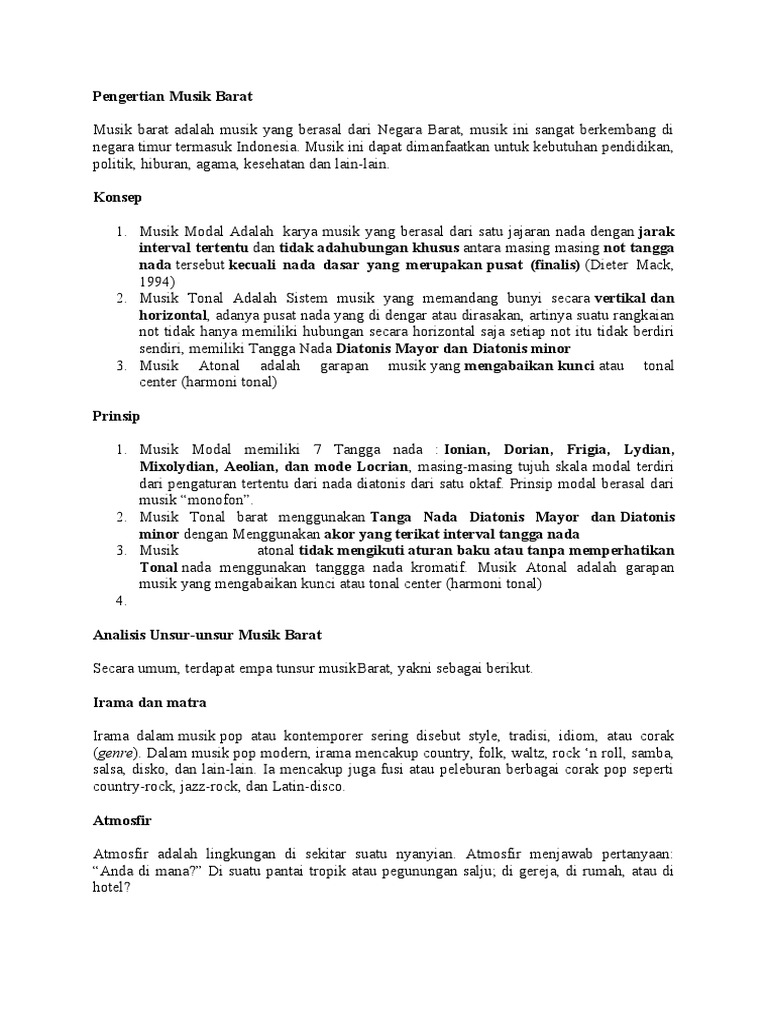 Pengertian Musik Barat

Musik barat adalah musik yang berasal dari Negara Barat, musik ini sangat berkembang di negara timur termasuk Indonesia. Musik ini dapat dimanfaatkan untuk kebutuhan pendidikan, politik, hiburan, agama, kesehatan dan lain-lain.

Konsep

1. Musik Modal Adalah karya musik yang berasal dari satu jajaran nada dengan jarak interval tertentu dan tidak adahubungan khusus antara masing masing not tangga nada tersebut kecuali nada dasar yang merupakan pusat (finalis) (Dieter Mack, 1994)
2. Musik Tonal Adalah Sistem musik yang memandang bunyi secara vertikal dan horizontal, adanya pusat nada yang di dengar atau dirasakan, artinya suatu rangkaian not tidak hanya memiliki hubungan secara horizontal saja setiap not itu tidak berdiri sendiri, memiliki Tangga Nada Diatonis Mayor dan Diatonis minor
3. Musik Atonal adalah garapan musik yang mengabaikan kunci atau tonal center (harmoni tonal)

Prinsip

1. Musik Modal memiliki 7 Tangga nada : Ionian, Dorian, Frigia, Lydian, Mixolydian, Aeolian, dan mode Locrian, masing-masing tujuh skala modal terdiri dari pengaturan tertentu dari nada diatonis dari satu oktaf. Prinsip modal berasal dari musik “monofon”.
2. Musik Tonal barat menggunakan Tanga Nada Diatonis Mayor dan Diatonis minor dengan Menggunakan akor yang terikat interval tangga nada
3. Musik atonal tidak mengikuti aturan baku atau tanpa memperhatikan Tonal nada menggunakan tanggga nada kromatif. Musik Atonal adalah garapan musik yang mengabaikan kunci atau tonal center (harmoni tonal)
4.

Analisis Unsur-unsur Musik Barat

Secara umum, terdapat empa tunsur musikBarat, yakni sebagai berikut.

Irama dan matra

Irama dalam musik pop atau kontemporer sering disebut style, tradisi, idiom, atau corak (genre). Dalam musik pop modern, irama mencakup country, folk, waltz, rock ‘n roll, samba, salsa, disko, dan lain-lain. Ia mencakup juga fusi atau peleburan berbagai corak pop seperti country-rock, jazz-rock, dan Latin-disco.

Atmosfir

Atmosfir adalah lingkungan di sekitar suatu nyanyian. Atmosfir menjawab pertanyaan: “Anda di mana?” Di suatu pantai tropik atau pegunungan salju; di gereja, di rumah, atau di hotel?